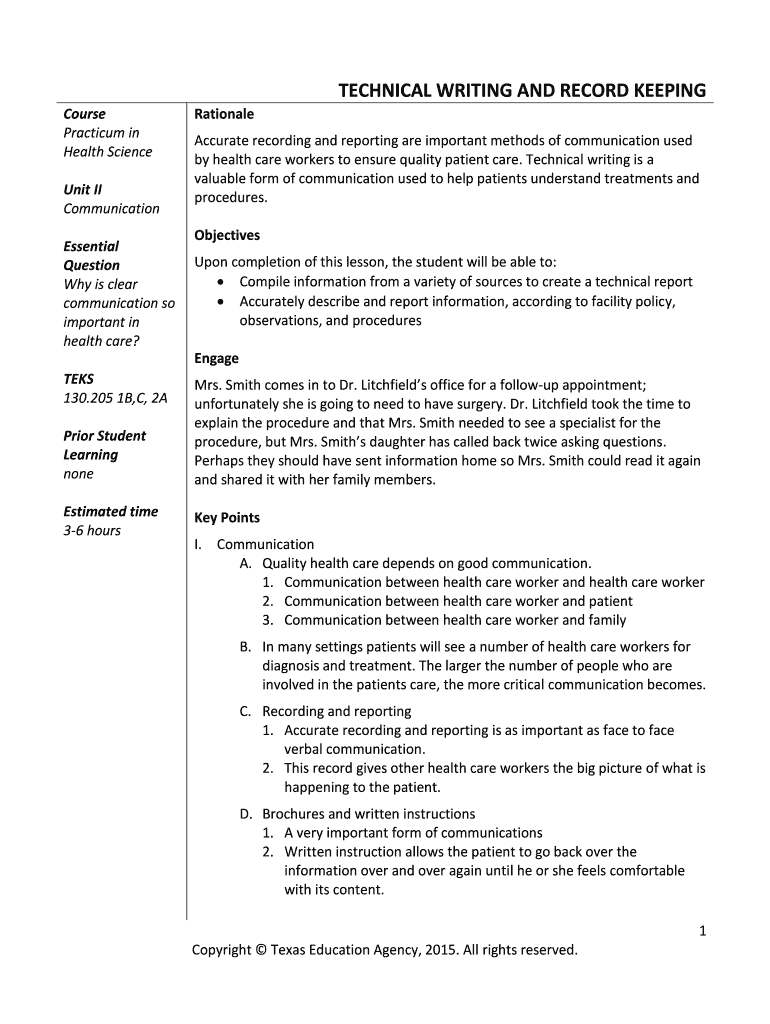 TECHNICAL WRITING AND RECORD KEEPING

Course
Practicum in Health Science

Unit II
Communication

Essential Question
Why is clear communication so important in health care?

TEKS
130.205 1B,C, 2A

Prior Student Learning
none

Estimated time
3-6 hours

Rationale

Accurate recording and reporting are important methods of communication used by health care workers to ensure quality patient care. Technical writing is a valuable form of communication used to help patients understand treatments and procedures.

Objectives

Upon completion of this lesson, the student will be able to:
• Compile information from a variety of sources to create a technical report
• Accurately describe and report information, according to facility policy, observations, and procedures

Engage

Mrs. Smith comes in to Dr. Litchfield's office for a follow-up appointment; unfortunately she is going to need to have surgery. Dr. Litchfield took the time to explain the procedure and that Mrs. Smith needed to see a specialist for the procedure, but Mrs. Smith's daughter has called back twice asking questions. Perhaps they should have sent information home so Mrs. Smith could read it again and shared it with her family members.

Key Points

I. Communication
A. Quality health care depends on good communication.
1. Communication between health care worker and health care worker
2. Communication between health care worker and patient
3. Communication between health care worker and family

B. In many settings patients will see a number of health care workers for diagnosis and treatment. The larger the number of people who are involved in the patients care, the more critical communication becomes.

C. Recording and reporting
1. Accurate recording and reporting is as important as face to face verbal communication.
2. This record gives other health care workers the big picture of what is happening to the patient.

D. Brochures and written instructions
1. A very important form of communications
2. Written instruction allows the patient to go back over the information over and over again until he or she feels comfortable with its content.

1

Copyright © Texas Education Agency, 2015. All rights reserved.